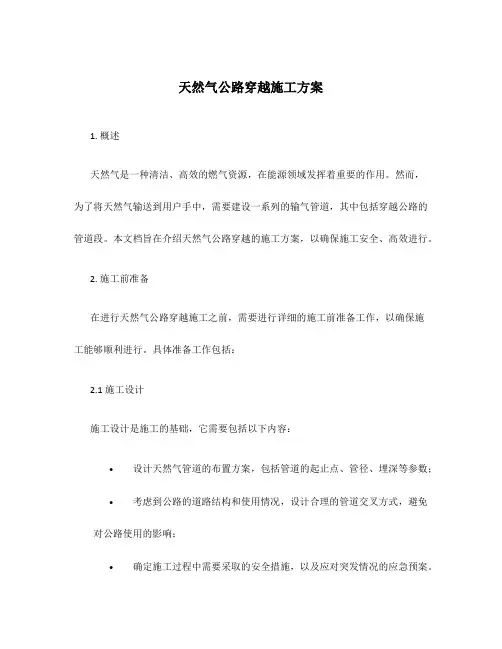 天然气公路穿越施工方案

1. 概述

天然气是一种清洁、高效的燃气资源，在能源领域发挥着重要的作用。然而，为了将天然气输送到用户手中，需要建设一系列的输气管道，其中包括穿越公路的管道段。本文档旨在介绍天然气公路穿越的施工方案，以确保施工安全、高效进行。

2. 施工前准备

在进行天然气公路穿越施工之前，需要进行详细的施工前准备工作，以确保施工能够顺利进行。具体准备工作包括：

2.1 施工设计

施工设计是施工的基础，它需要包括以下内容：

• 设计天然气管道的布置方案，包括管道的起止点、管径、埋深等参数；

• 考虑到公路的道路结构和使用情况，设计合理的管道交叉方式，避免对公路使用的影响；

• 确定施工过程中需要采取的安全措施，以及应对突发情况的应急预案。